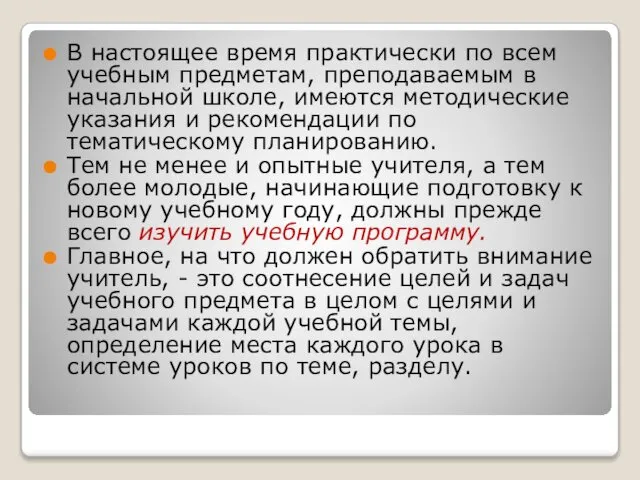 В настоящее время практически по всем учебным предметам, преподаваемым в начальной школе, имеются методические указания и рекомендации по тематическому планированию.

Тем не менее и опытные учителя, а тем более молодые, начинающие подготовку к новому учебному году, должны прежде всего изучить учебную программу.

Главное, на что должен обратить внимание учитель, - это соотнесение целей и задач учебного предмета в целом с целями и задачами каждой учебной темы, определение места каждого урока в системе уроков по теме, разделу.